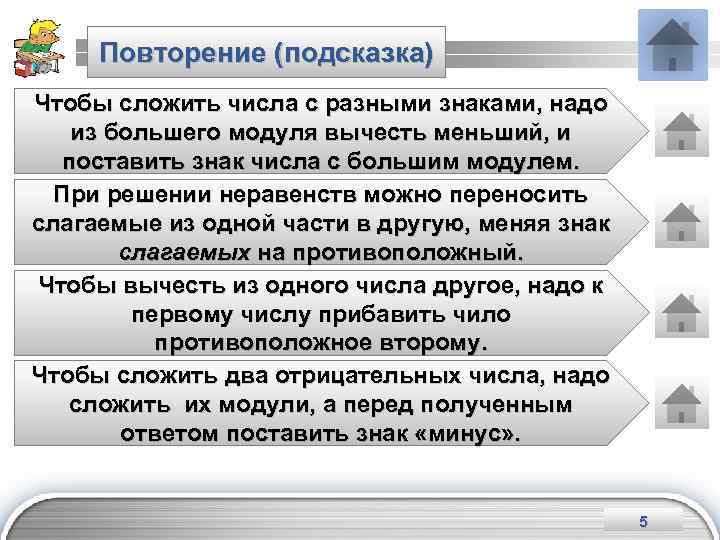 Повторение (подсказка)

Чтобы сложить числа с разными знаками, надо из большего модуля вычесть меньший, и поставить знак числа с большим модулем.

При решении неравенств можно переносить слагаемые из одной части в другую, меняя знак слагаемых на противоположный.

Чтобы вычесть из одного числа другое, надо к первому числу прибавить чило противоположное второму.

Чтобы сложить два отрицательных числа, надо сложить их модули, а перед полученным ответом поставить знак «минус».

5